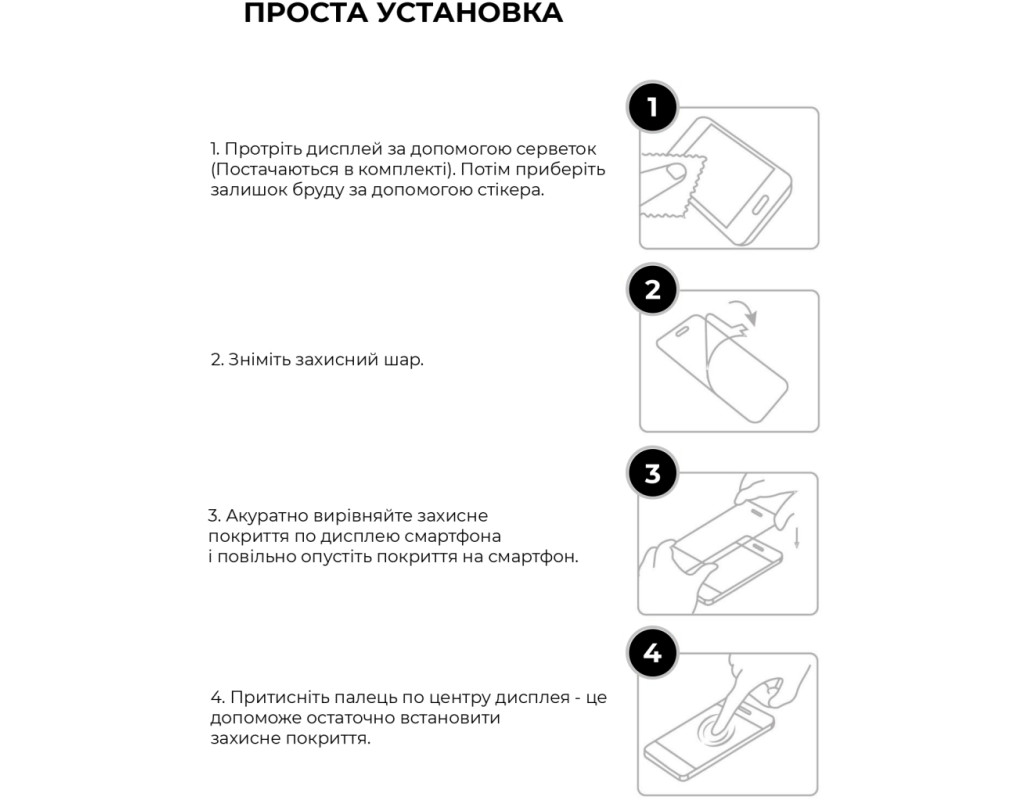 ПРОСТА УСТАНОВКА

1. Протріть дисплей за допомогою серветок (Постачаються в комплекті). Потім приберіть залишок бруду за допомогою стікера.

1

2. Зніміть захисний шар.

2

3. Акуратно вирівняйте захисне покриття по дисплею смартфона і повільно опустіть покриття на смартфон.

3

4. Притисніть палець по центру дисплея - це допоможе остаточно встановити захисне покриття.

4